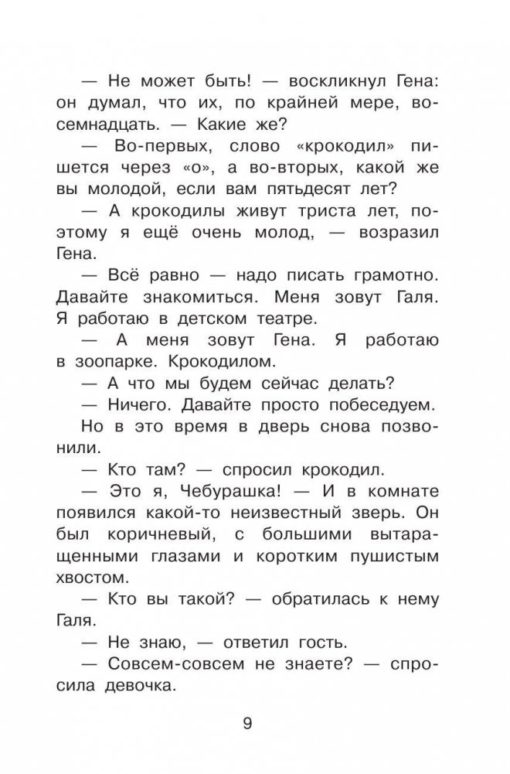 — Не может быть! — воскликнул Гена: он думал, что их, по крайней мере, восемнадцать. — Какие же?

— Во-первых, слово «крокодил» пишется через «о», а во-вторых, какой же вы молодой, если вам пятьдесят лет?

— А крокодилы живут триста лет, поэтому я ещё очень молод, — возразил Гена.

— Всё равно — надо писать грамотно. Давайте знакомиться. Меня зовут Галя. Я работаю в детском театре.

— А меня зовут Гена. Я работаю в зоопарке. Крокодилом.

— А что мы будем сейчас делать?

— Ничего. Давайте просто побеседуем.

Но в это время в дверь снова позвонили.

— Кто там? — спросил крокодил.

— Это я, Чебурашка! — И в комнате появился какой-то неизвестный зверь. Он был коричневый, с большими вытаращенными глазами и коротким пушистым хвостом.

— Кто вы такой? — обратилась к нему Галя.

— Не знаю, — ответил гость.

— Совсем-совсем не знаете? — спросила девочка.

9